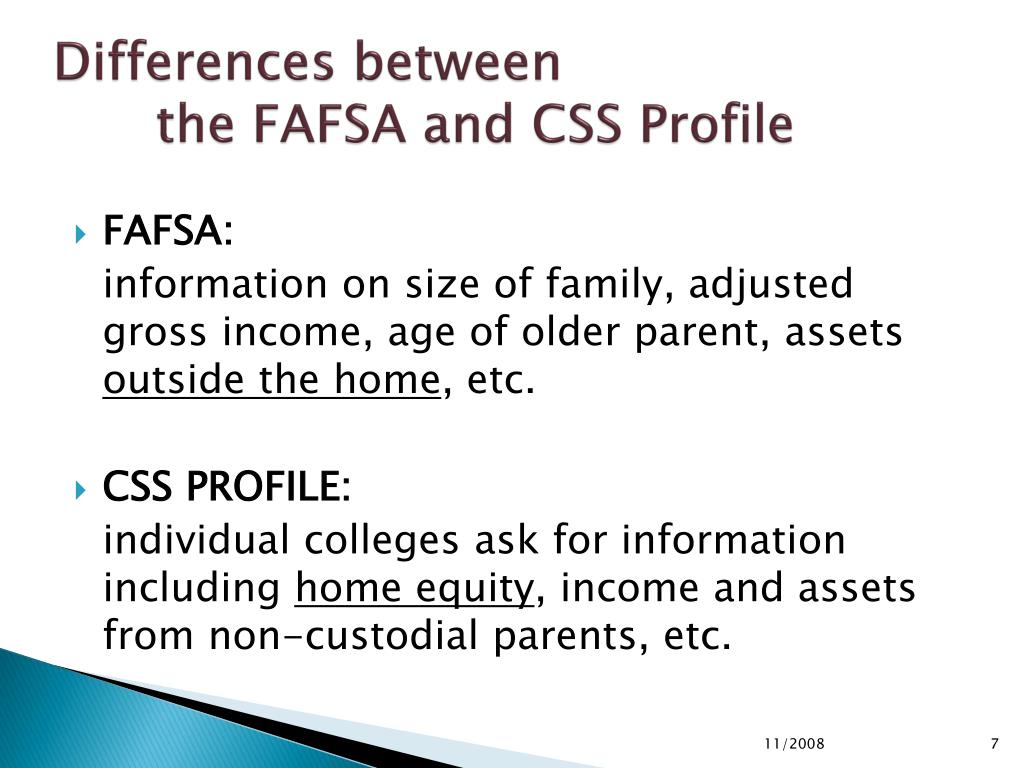 Differences between
the FAFSA and CSS Profile

FAFSA:
information on size of family, adjusted gross income, age of older parent, assets outside the home, etc.

CSS PROFILE:
individual colleges ask for information including home equity, income and assets from non-custodial parents, etc.

11/2008

7